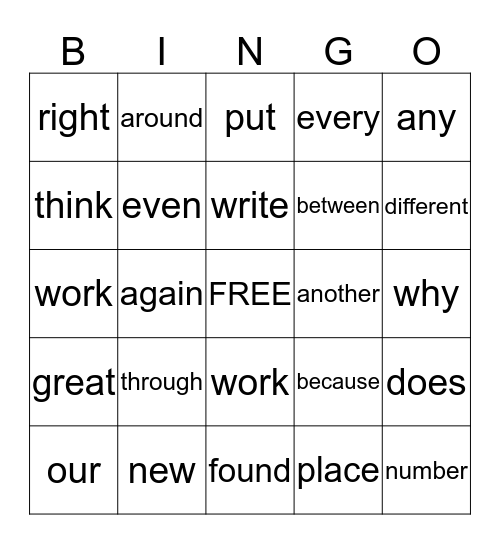 | B | I | N | G | O |
|---|---|---|---|---|
| right | around | put | every | any |
| think | even | write | between | different |
| work | again | FREE | another | why |
| great | through | work | because | does |
| our | new | found | place | number |